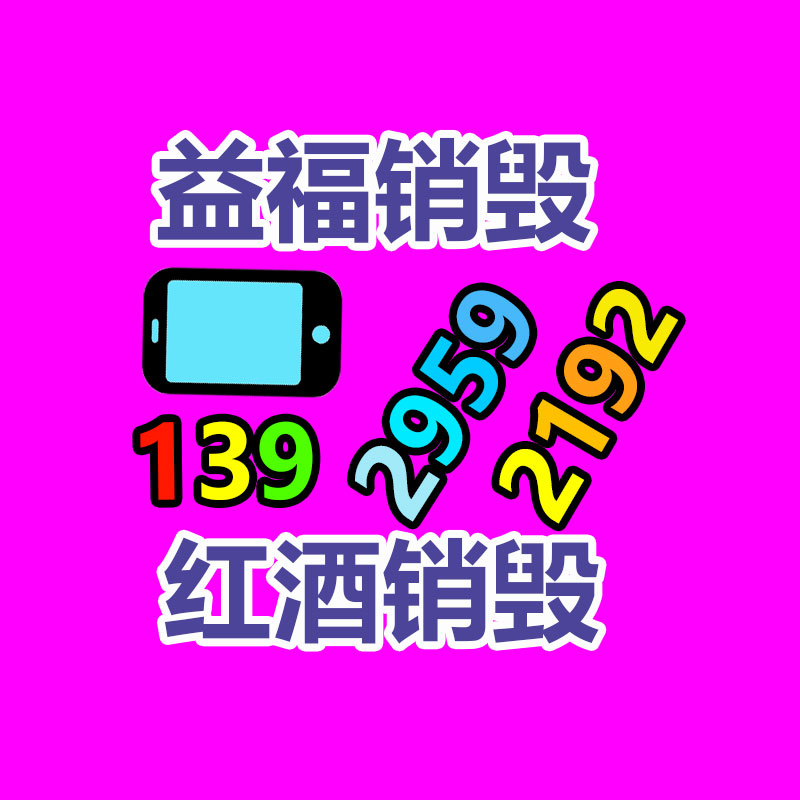 益福销毁

139 2959 2192

红酒销毁